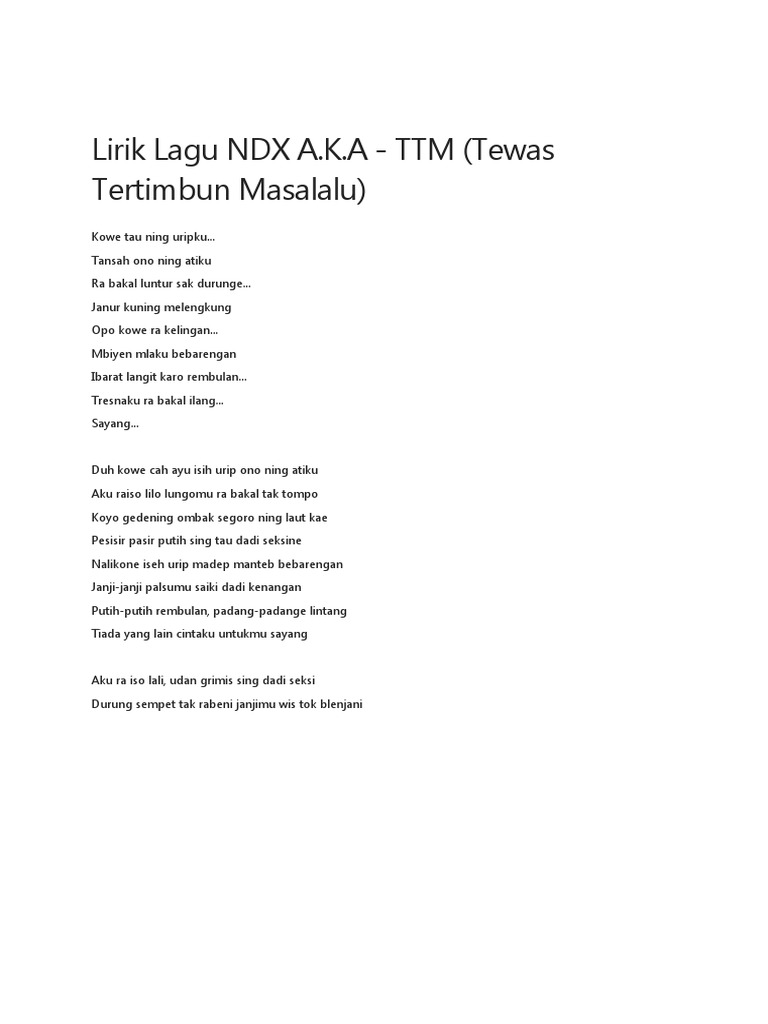 Lirik Lagu NDX A.K.A - TTM (Tewas Tertimbun Masalalu)

Kowe tau ning uripku...
Tansah ono ning atiku
Ra bakal luntur sak durunge...
Janur kuning melengkung
Opo kowe ra kelingan...
Mbiyen mlaku bebarengan
Ibarat langit karo rembulan...
Tresnaku ra bakal ilang...
Sayang...

Duh kowe cah ayu isih urip ono ning atiku
Aku raiso lilo lungomu ra bakal tak tompo
Koyo gedening ombak segoro ning laut kae
Pesisir pasir putih sing tau dadi seksine
Nalikone iseh urip madep manteb bebarengan
Janji-janji palsumu saiki dadi kenangan
Putih-putih rembulan, padang-padange lintang
Tiada yang lain cintaku untukmu sayang

Aku ra iso lali, udan grimis sing dadi seksi
Durung sempet tak rabeni janjimu wis tok blenjani